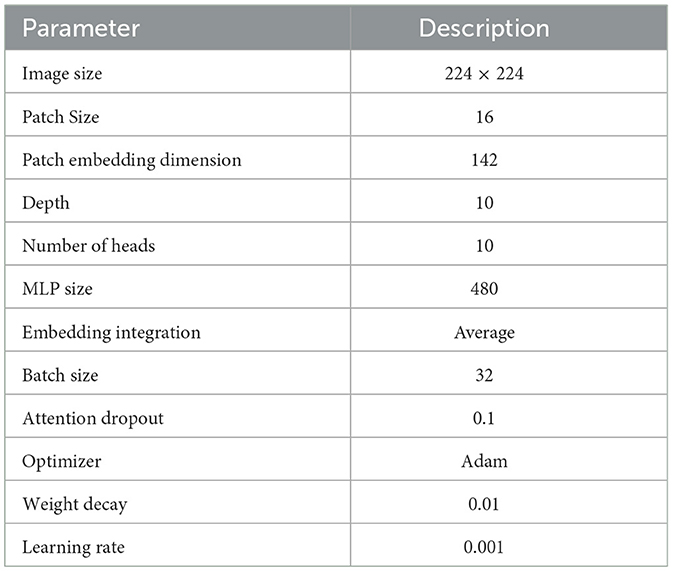 | Parameter | Description |
|---|---|
| Image size | $224 \times 224$ |
| Patch Size | 16 |
| Patch embedding dimension | 142 |
| Depth | 10 |
| Number of heads | 10 |
| MLP size | 480 |
| Embedding integration | Average |
| Batch size | 32 |
| Attention dropout | 0.1 |
| Optimizer | Adam |
| Weight decay | 0.01 |
| Learning rate | 0.001 |